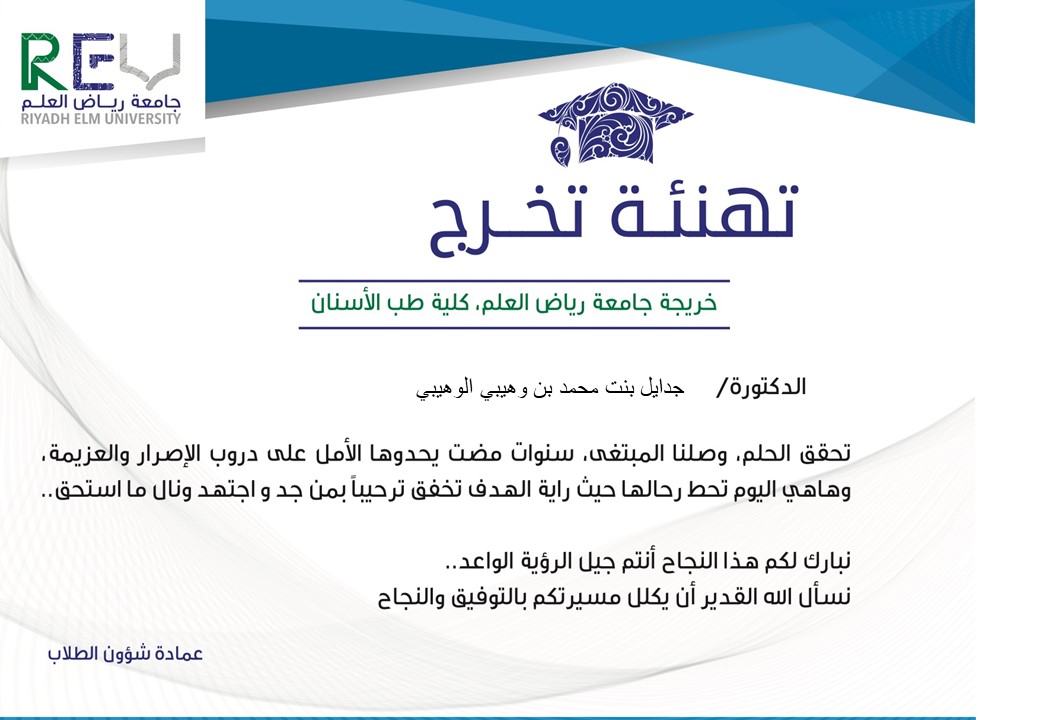 REU
جامعة رياض العلم
RIYADH ELM UNIVERSITY

تهنئة تخرج

خريجة جامعة رياض العلم، كلية طب الأسنان

الدكتورة/ جدايل بنت محمد بن وهيبي الوهيبي

تحقق الحلم، وصلنا المبتغى، سنوات مضت يحدوها الأمل على دروب الإصرار والعزيمة، وهاهي اليوم تحط رحالها حيث راية الهدف تخفق ترحيباً بمن جد و اجتهد ونال ما استحق..

نبارك لكم هذا النجاح أنتم جيل الرؤية الواعد..
نسأل الله القدير أن يكلل مسيرتكم بالتوفيق والنجاح

عمادة شؤون الطلاب